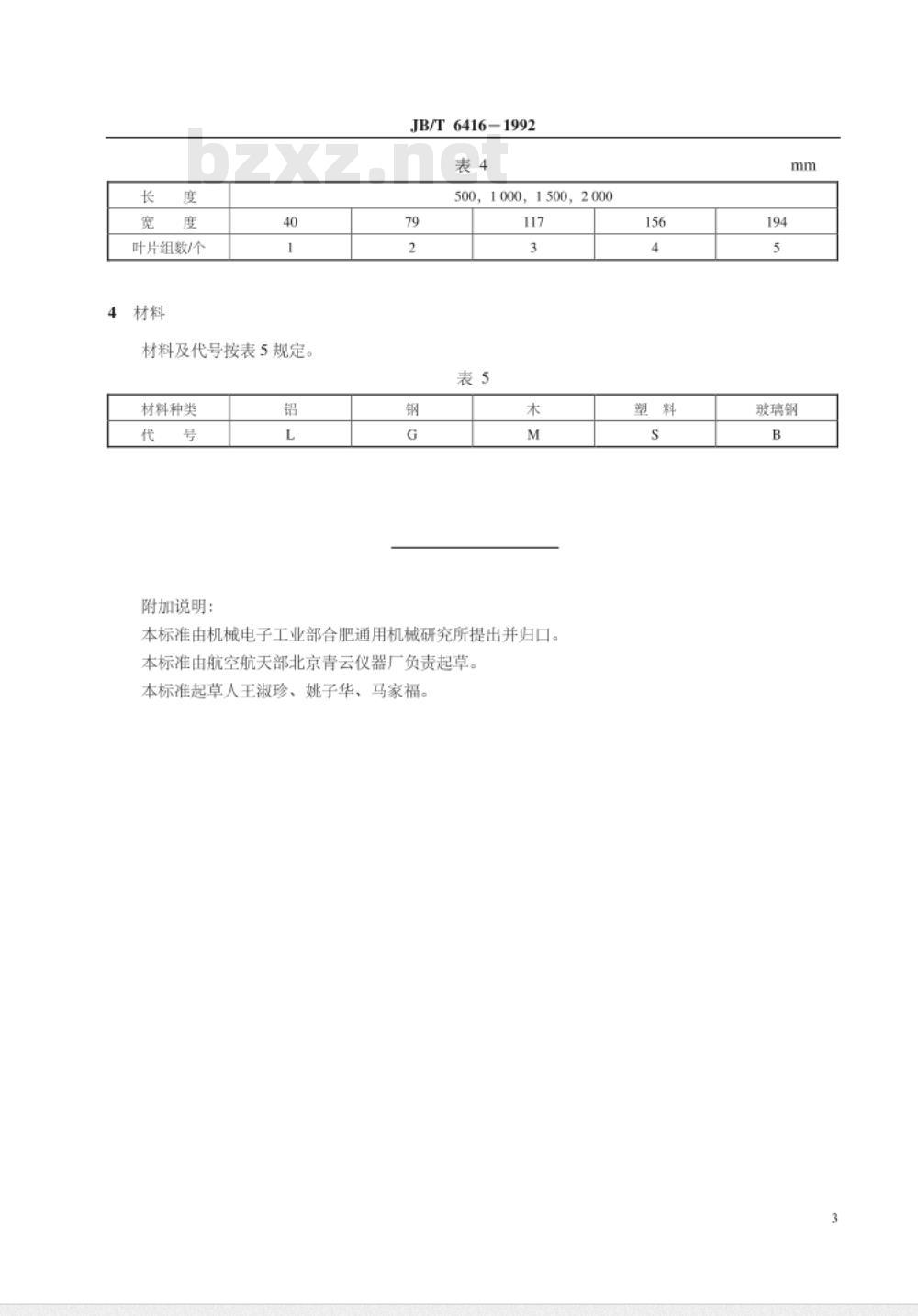 JB/T 6416－1992

bzxz.net

表 4

mm

| 长 度 | 500，1 000，1 500，2 000 | | | | |
|---|---|---|---|---|---|
| 宽 度 | 40 | 79 | 117 | 156 | 194 |
| 叶片组数/个 | 1 | 2 | 3 | 4 | 5 |

4 材料

材料及代号按表 5 规定。

表 5

| 材料种类 | 铝 | 钢 | 木 | 塑 料 | 玻璃钢 |
|---|---|---|---|---|---|
| 代 号 | L | G | M | S | B |

附加说明:

本标准由机械电子工业部合肥通用机械研究所提出并归口。

本标准由航空航天部北京青云仪器厂负责起草。

本标准起草人王淑珍、姚子华、马家福。

3